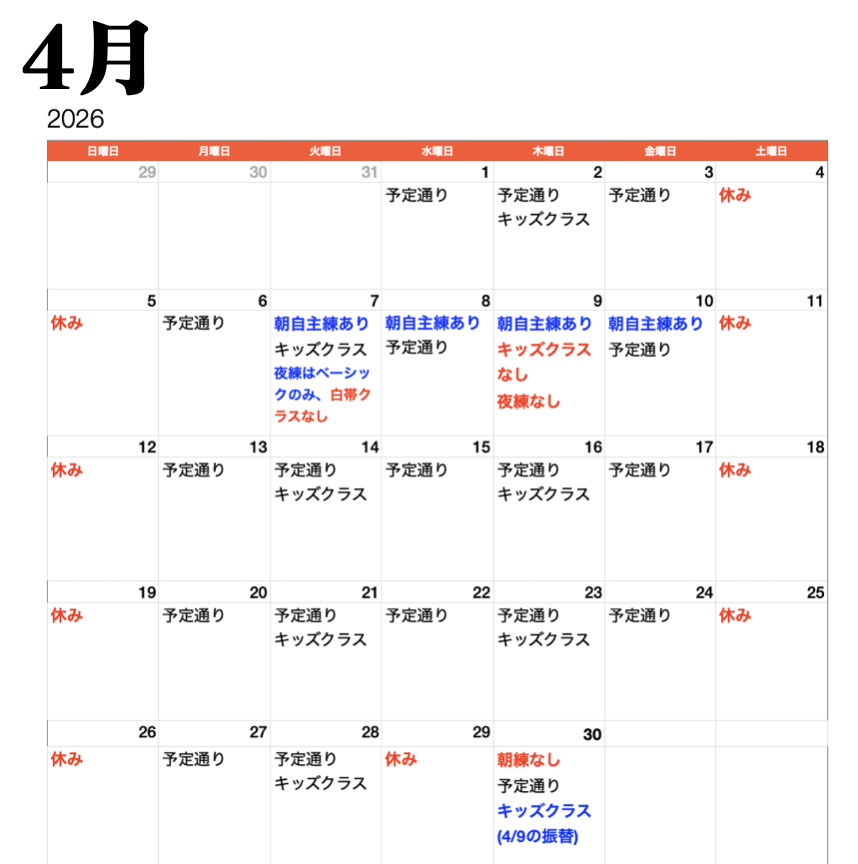 4月
2026

| 日曜日 | 月曜日 | 火曜日 | 水曜日 | 木曜日 | 金曜日 | 土曜日 |
|---|---|---|---|---|---|---|
| 29 | 30 | 31 | 1 予定通り | 2 予定通り キッズクラス | 3 予定通り | 4 休み |
| 5 休み | 6 予定通り | 7 朝自主練あり キッズクラス 夜練はベーシックのみ、白帯クラスなし | 8 朝自主練あり 予定通り | 9 朝自主練あり キッズクラスなし 夜練なし | 10 朝自主練あり 予定通り | 11 休み |
| 12 休み | 13 予定通り | 14 予定通り キッズクラス | 15 予定通り | 16 予定通り キッズクラス | 17 予定通り | 18 休み |
| 19 休み | 20 予定通り | 21 予定通り キッズクラス | 22 予定通り | 23 予定通り キッズクラス | 24 予定通り | 25 休み |
| 26 休み | 27 予定通り | 28 予定通り キッズクラス | 29 休み | 30 朝練なし 予定通り キッズクラス (4/9の振替) | | |